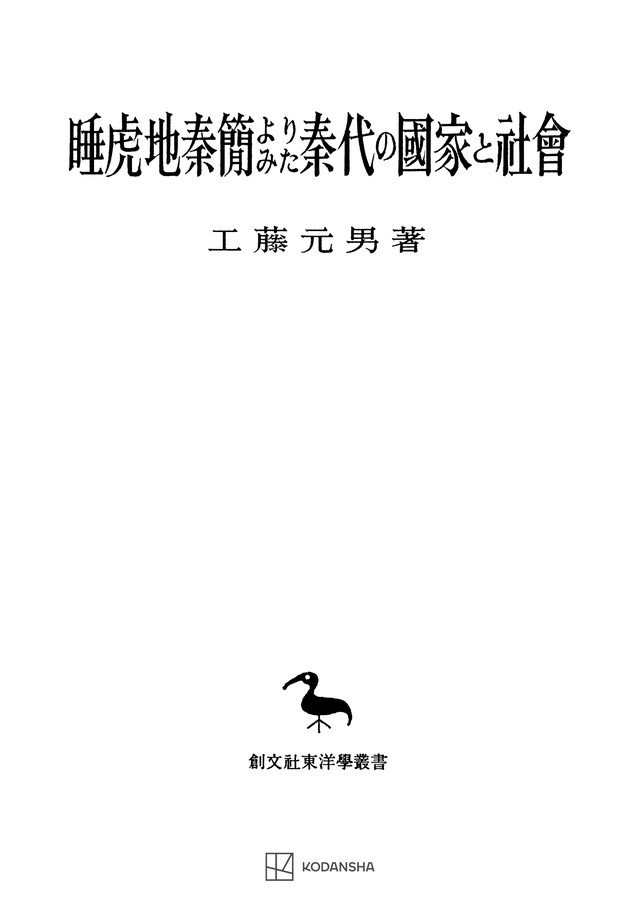 睡虎地秦簡よりみた秦代の國家と社會

工藤元男著

創文社東洋學叢書

KODANSHA